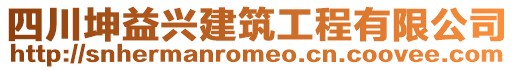 四川坤益兴建筑工程有限公司
http://snhermanromeo.cn.coovee.com